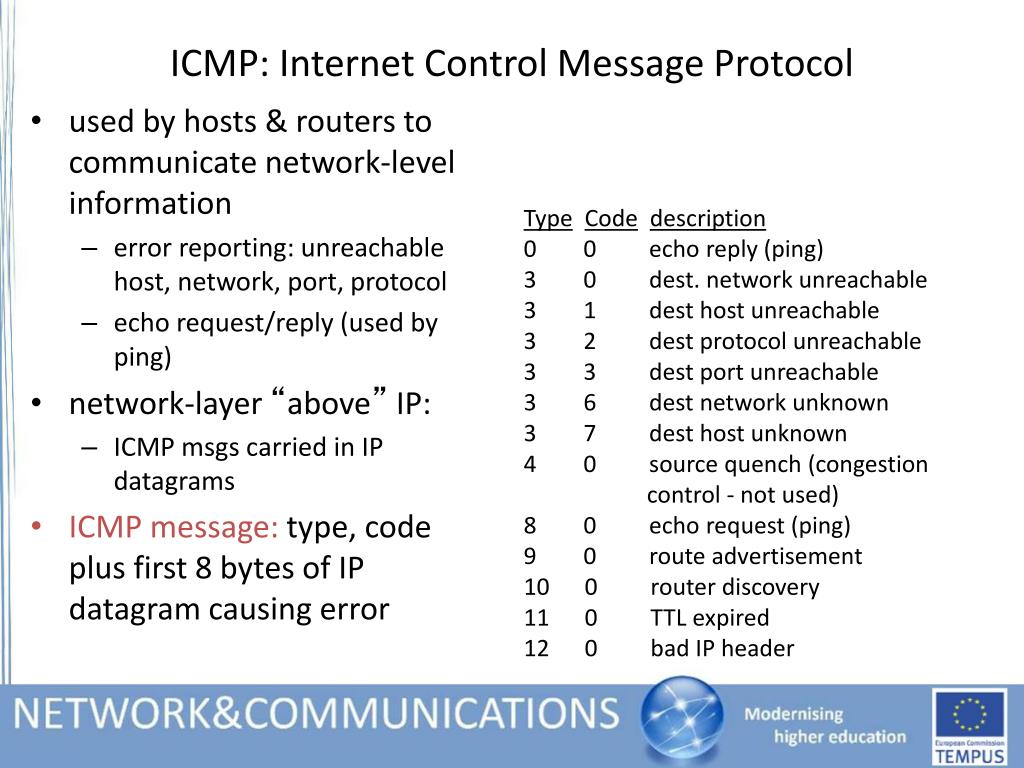 ICMP: Internet Control Message Protocol

• used by hosts & routers to communicate network-level information
– error reporting: unreachable host, network, port, protocol
– echo request/reply (used by ping)
• network-layer “above” IP:
– ICMP msgs carried in IP datagrams
• ICMP message: type, code plus first 8 bytes of IP datagram causing error

| Type | Code | description |
|---|---|---|
| 0 | 0 | echo reply (ping) |
| 3 | 0 | dest. network unreachable |
| 3 | 1 | dest host unreachable |
| 3 | 2 | dest protocol unreachable |
| 3 | 3 | dest port unreachable |
| 3 | 6 | dest network unknown |
| 3 | 7 | dest host unknown |
| 4 | 0 | source quench (congestion control - not used) |
| 8 | 0 | echo request (ping) |
| 9 | 0 | route advertisement |
| 10 | 0 | router discovery |
| 11 | 0 | TTL expired |
| 12 | 0 | bad IP header |

NETWORK&COMMUNICATIONS
Modernising higher education
European Commission
TEMPUS